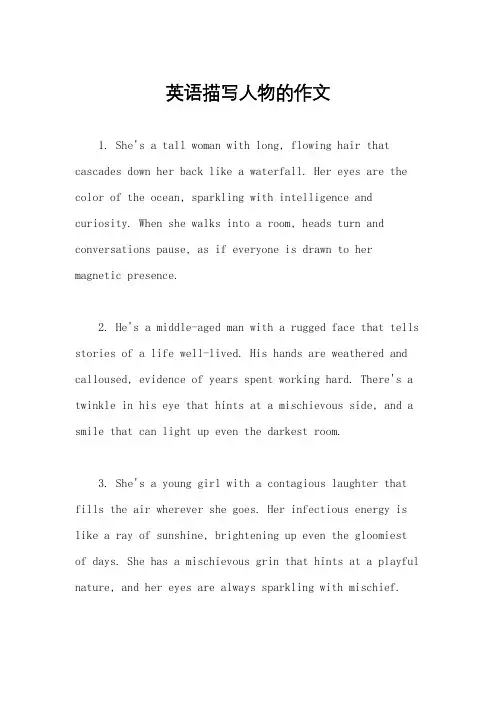 英语描写人物的作文

1. She's a tall woman with long, flowing hair that cascades down her back like a waterfall. Her eyes are the color of the ocean, sparkling with intelligence and curiosity. When she walks into a room, heads turn and conversations pause, as if everyone is drawn to her magnetic presence.

2. He's a middle-aged man with a rugged face that tells stories of a life well-lived. His hands are weathered and calloused, evidence of years spent working hard. There's a twinkle in his eye that hints at a mischievous side, and a smile that can light up even the darkest room.

3. She's a young girl with a contagious laughter that fills the air wherever she goes. Her infectious energy is like a ray of sunshine, brightening up even the gloomiest of days. She has a mischievous grin that hints at a playful nature, and her eyes are always sparkling with mischief.